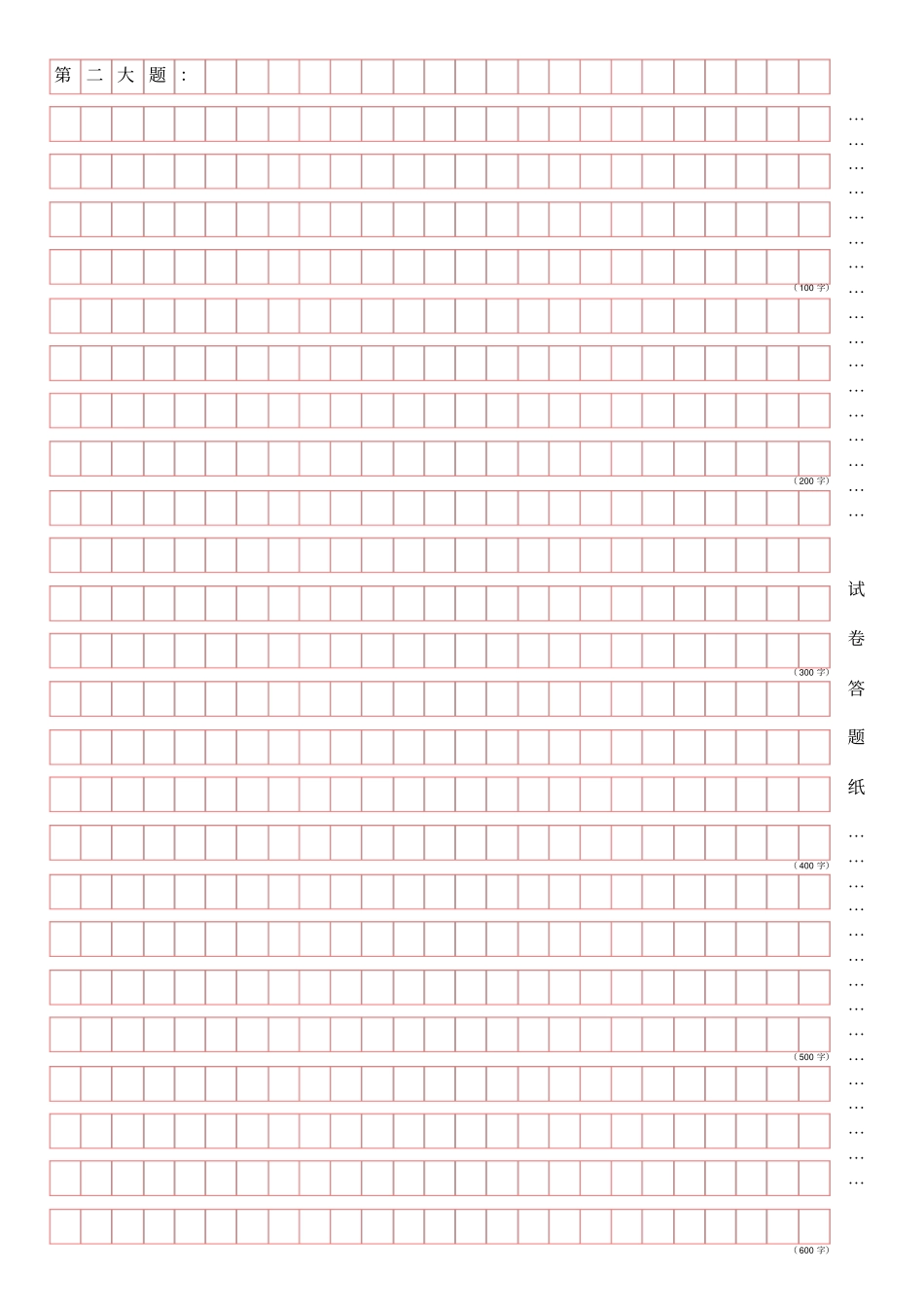 第二大题：

（100字）

（200字）

（300字）

（400字）

（500字）

（600字）

试卷答题纸